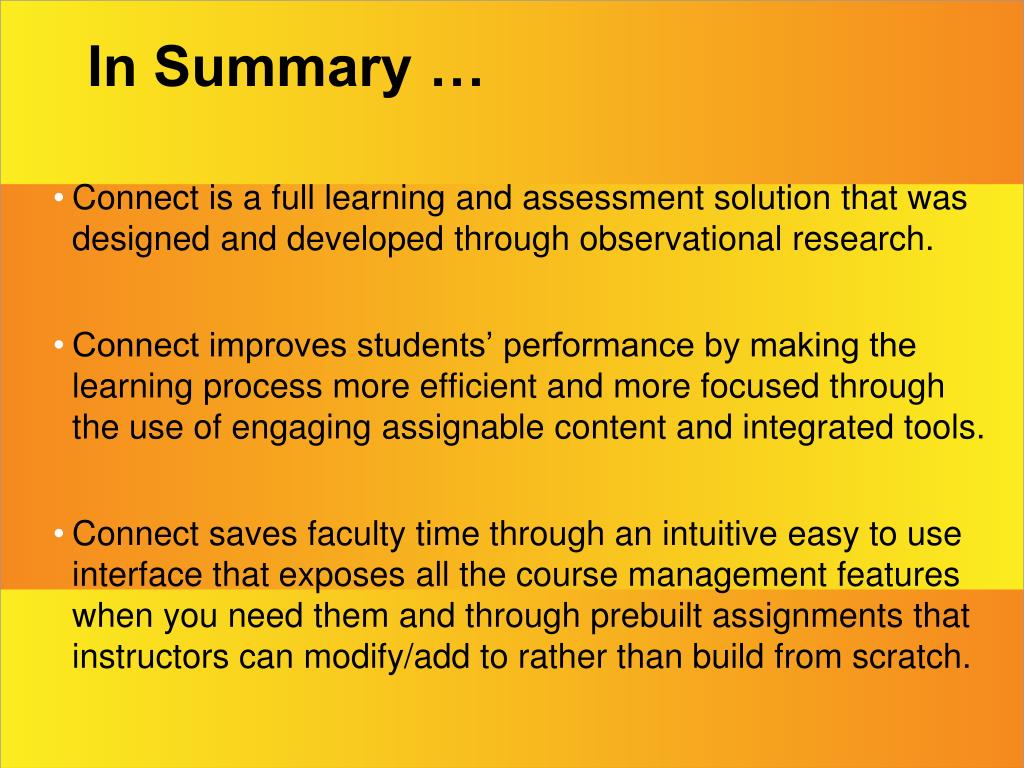 In Summary …

• Connect is a full learning and assessment solution that was designed and developed through observational research.

• Connect improves students’ performance by making the learning process more efficient and more focused through the use of engaging assignable content and integrated tools.

• Connect saves faculty time through an intuitive easy to use interface that exposes all the course management features when you need them and through prebuilt assignments that instructors can modify/add to rather than build from scratch.